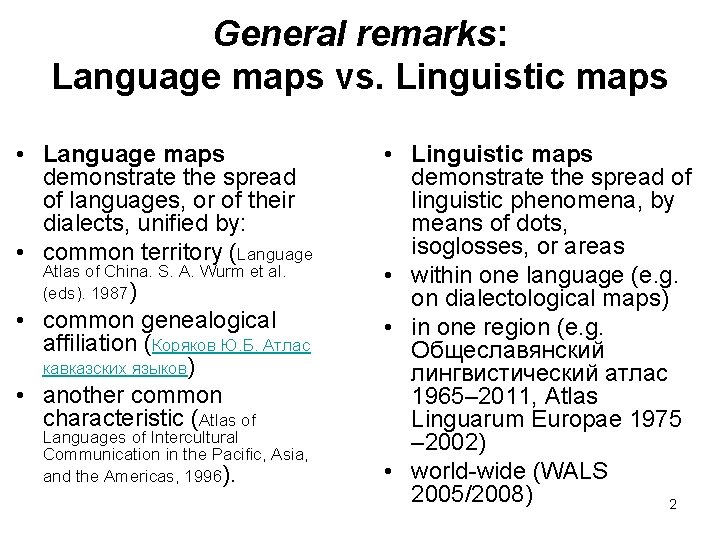 General remarks:
Language maps vs. Linguistic maps

• Language maps demonstrate the spread of languages, or of their dialects, unified by:
• common territory (Language Atlas of China. S. A. Wurm et al. (eds). 1987)
• common genealogical affiliation (Коряков Ю.Б. Атлас кавказских языков)
• another common characteristic (Atlas of Languages of Intercultural Communication in the Pacific, Asia, and the Americas, 1996).

• Linguistic maps demonstrate the spread of linguistic phenomena, by means of dots, isoglosses, or areas
• within one language (e.g. on dialectological maps)
• in one region (e.g. Общеславянский лингвистический атлас 1965–2011, Atlas Linguarum Europae 1975 –2002)
• world-wide (WALS 2005/2008)

2